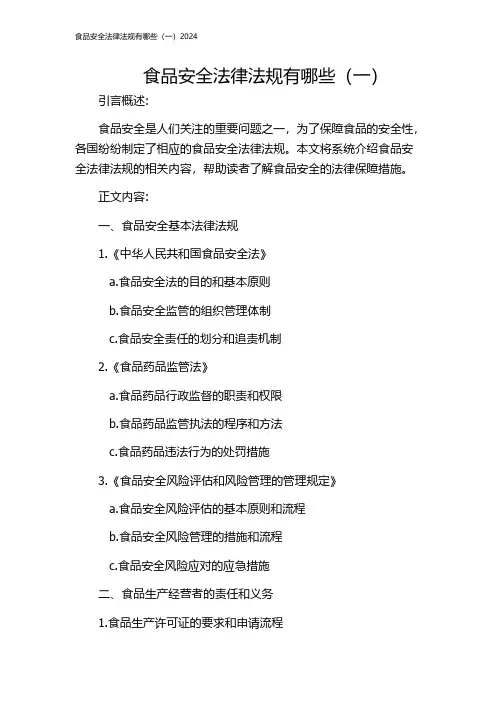 食品安全法律法规有哪些（一）2024

食品安全法律法规有哪些（一）

引言概述:

食品安全是人们关注的重要问题之一，为了保障食品的安全性，各国纷纷制定了相应的食品安全法律法规。本文将系统介绍食品安全法律法规的相关内容，帮助读者了解食品安全的法律保障措施。

正文内容:

一、食品安全基本法律法规

1.《中华人民共和国食品安全法》

a.食品安全法的目的和基本原则

b.食品安全监管的组织管理体制

c.食品安全责任的划分和追责机制

2.《食品药品监管法》

a.食品药品行政监督的职责和权限

b.食品药品监管执法的程序和方法

c.食品药品违法行为的处罚措施

3.《食品安全风险评估和风险管理的管理规定》

a.食品安全风险评估的基本原则和流程

b.食品安全风险管理的措施和流程

c.食品安全风险应对的应急措施

二、食品生产经营者的责任和义务

1.食品生产许可证的要求和申请流程